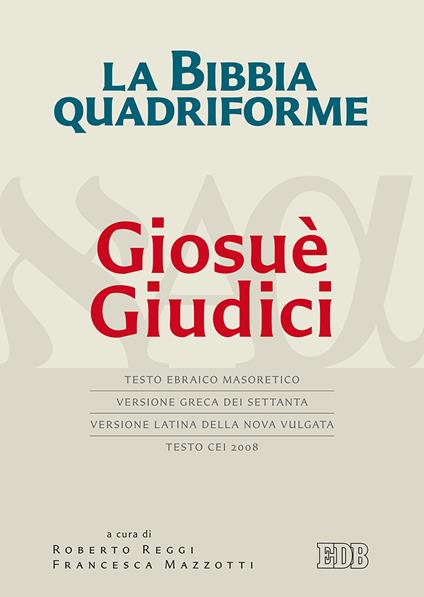 LA BIBBIA QUADRIFORME

Giosuè Giudici

TESTO EBRAICO MASORETICO
VERSIONE GRECA DEI SETTANTA
VERSIONE LATINA DELLA NOVA VULGATA
TESTO CEI 2008

a cura di
ROBERTO REGGI
FRANCESCA MAZZOTTI

EDB